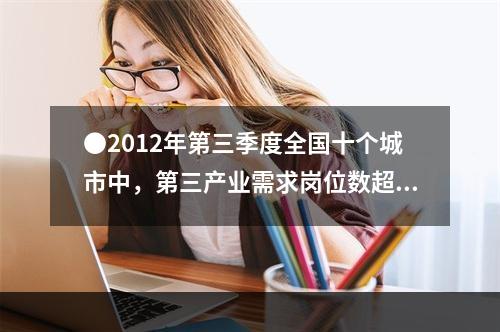 ●2012年第三季度全国十个城市中，第三产业需求岗位数超...